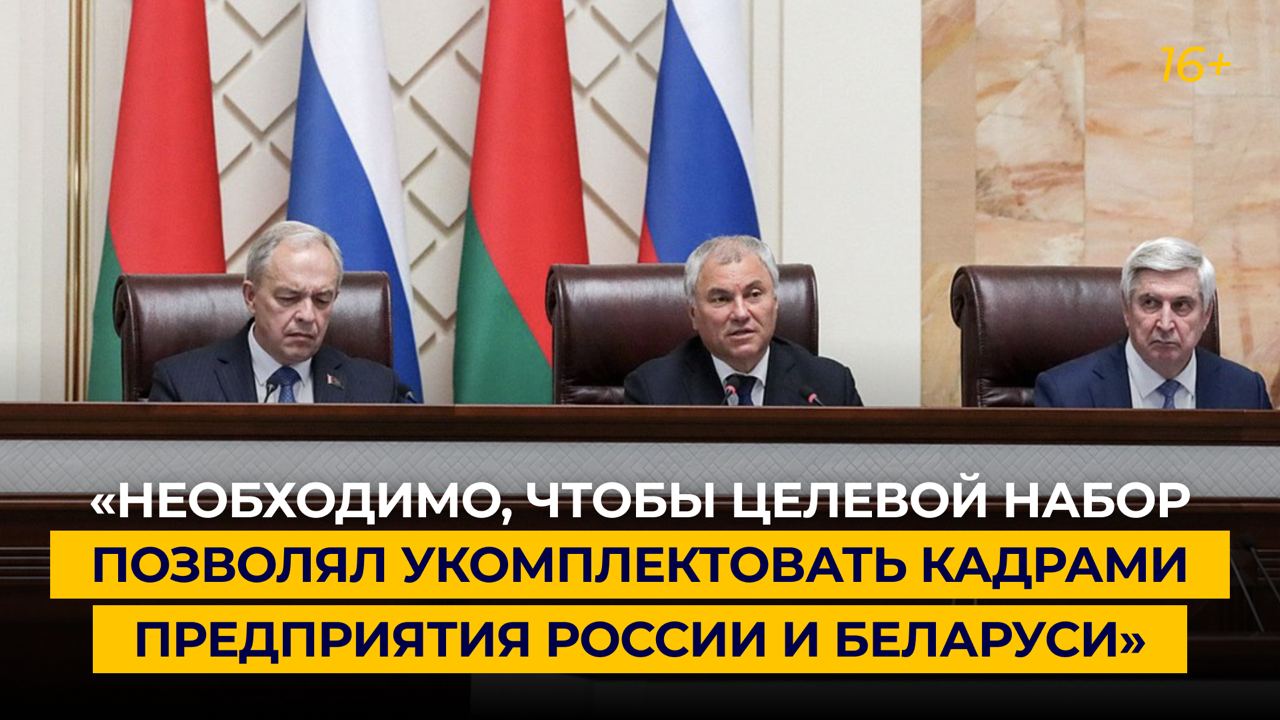 16+

«НЕОБХОДИМО, ЧТОБЫ ЦЕЛЕВОЙ НАБОР ПОЗВОЛЯЛ УКОМПЛЕКТОВАТЬ КАДРАМИ ПРЕДПРИЯТИЯ РОССИИ И БЕЛАРУСИ»